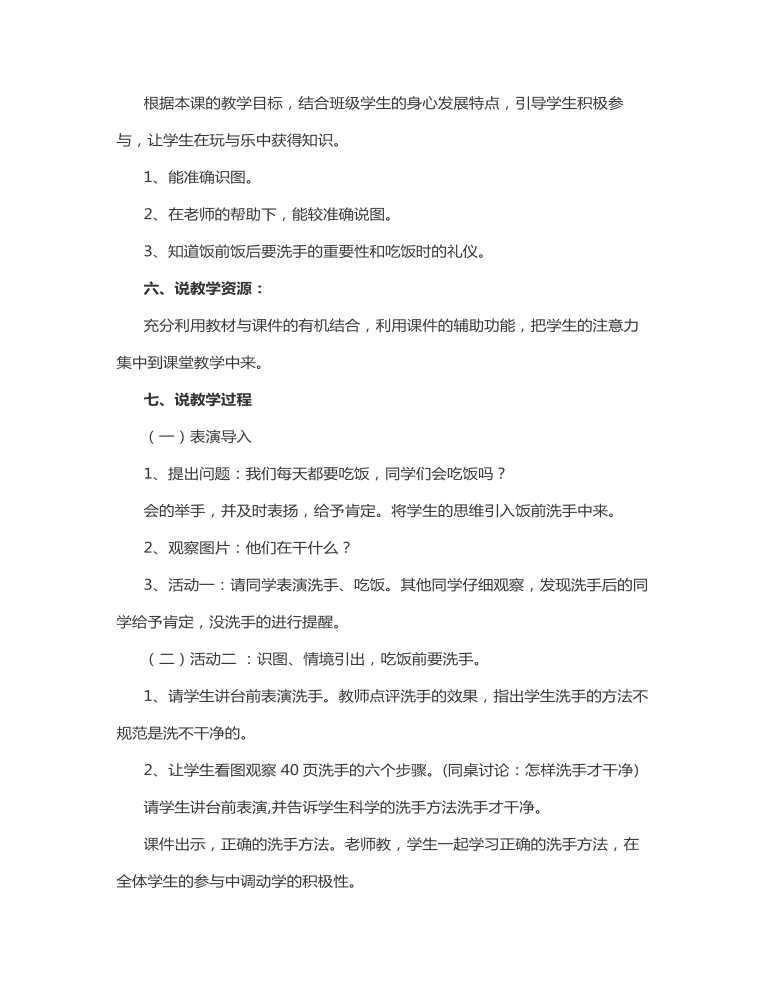 根据本课的教学目标，结合班级学生的身心发展特点，引导学生积极参与，让学生在玩与乐中获得知识。

1、能准确识图。

2、在老师的帮助下，能较准确说图。

3、知道饭前饭后要洗手的重要性和吃饭时的礼仪。

六、说教学资源：

充分利用教材与课件的有机结合，利用课件的辅助功能，把学生的注意力集中到课堂教学中来。

七、说教学过程

（一）表演导入

1、提出问题：我们每天都要吃饭，同学们会吃饭吗？

会的举手，并及时表扬，给予肯定。将学生的思维引入饭前洗手中来。

2、观察图片：他们在干什么？

3、活动一：请同学表演洗手、吃饭。其他同学仔细观察，发现洗手后的同学给予肯定，没洗手的进行提醒。

（二）活动二 ：识图、情境引出，吃饭前要洗手。

1、请学生讲台前表演洗手。教师点评洗手的效果，指出学生洗手的方法不规范是洗不干净的。

2、让学生看图观察 40 页洗手的六个步骤。(同桌讨论：怎样洗手才干净)

请学生讲台前表演,并告诉学生科学的洗手方法洗手才干净。

课件出示，正确的洗手方法。老师教，学生一起学习正确的洗手方法，在全体学生的参与中调动学的积极性。